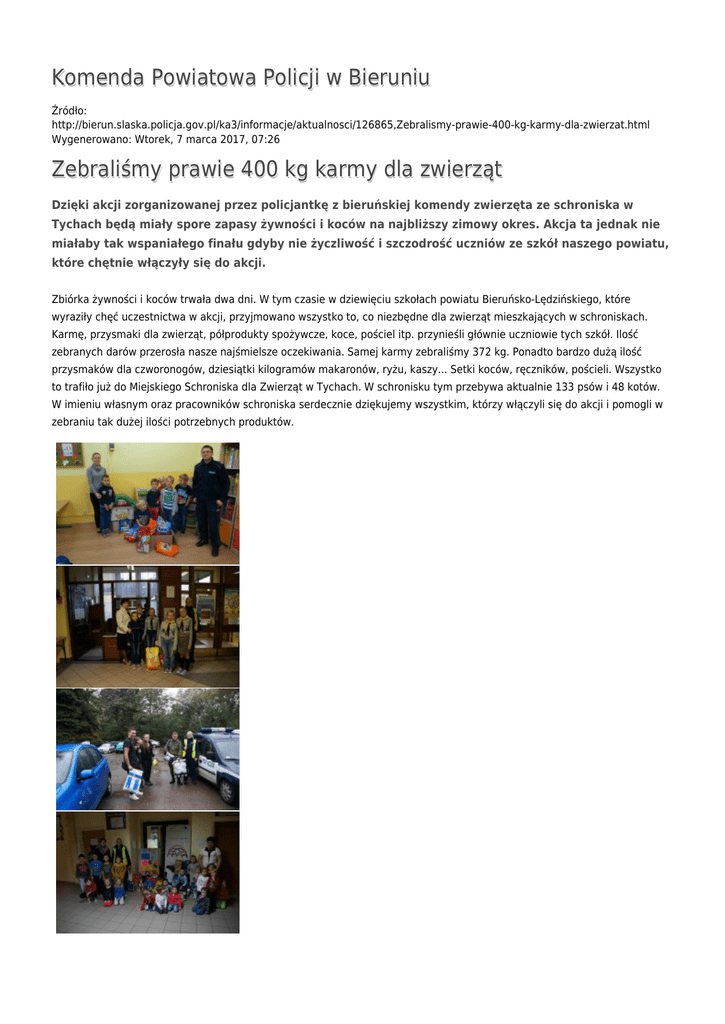 Komenda Powiatowa Policji w Bieruniu

Źródło:
http://bierun.slaska.policja.gov.pl/ka3/informacje/aktualnosci/126865,Zebralismy-prawie-400-kg-karmy-dla-zwierzat.html
Wygenerowano: Wtorek, 7 marca 2017, 07:26

Zebraliśmy prawie 400 kg karmy dla zwierząt

Dzięki akcji zorganizowanej przez policjantkę z bieruńskiej komendy zwierzęta ze schroniska w Tychach będą miały spore zapasy żywności i koców na najbliższy zimowy okres. Akcja ta jednak nie miałaby tak wspaniałego finału gdyby nie życzliwość i szczodrość uczniów ze szkół naszego powiatu, które chętnie włączyły się do akcji.

Zbiórka żywności i koców trwała dwa dni. W tym czasie w dziewięciu szkołach powiatu Bieruńsko-Lędzińskiego, które wyraziły chęć uczestnictwa w akcji, przyjmowano wszystko to, co niezbędne dla zwierząt mieszkających w schroniskach. Karmę, przysmaki dla zwierząt, półprodukty spożywcze, koce, pościel itp. przynieśli głównie uczniowie tych szkół. Ilość zebranych darów przerosła nasze najśmielsze oczekiwania. Samej karmy zebraliśmy 372 kg. Ponadto bardzo dużą ilość przysmaków dla czworonogów, dziesiątki kilogramów makaronów, ryżu, kaszy... Setki koców, ręczników, pościeli. Wszystko to trafiło już do Miejskiego Schroniska dla Zwierząt w Tychach. W schronisku tym przebywa aktualnie 133 psów i 48 kotów. W imieniu własnym oraz pracowników schroniska serdecznie dziękujemy wszystkim, którzy włączyli się do akcji i pomogli w zebraniu tak dużej ilości potrzebnych produktów.